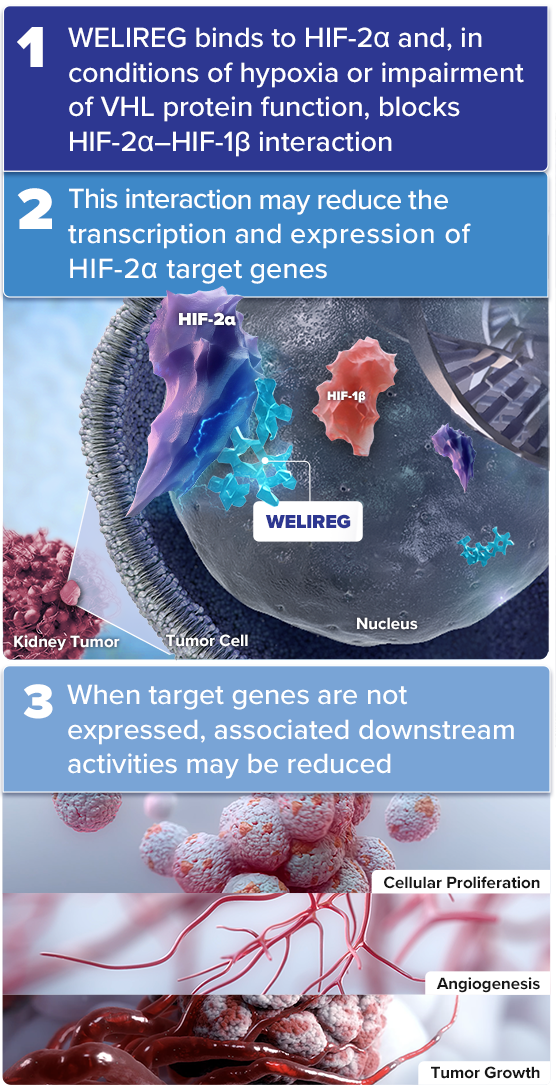 1 WELIREG binds to HIF-2α and, in conditions of hypoxia or impairment of VHL protein function, blocks HIF-2α–HIF-1β interaction

2 This interaction may reduce the transcription and expression of HIF-2α target genes

HIF-2α

HIF-1β

WELIREG

Kidney Tumor

Tumor Cell

Nucleus

3 When target genes are not expressed, associated downstream activities may be reduced

Cellular Proliferation

Angiogenesis

Tumor Growth